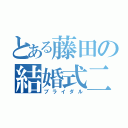 とある藤田の結婚式二
ブライダル